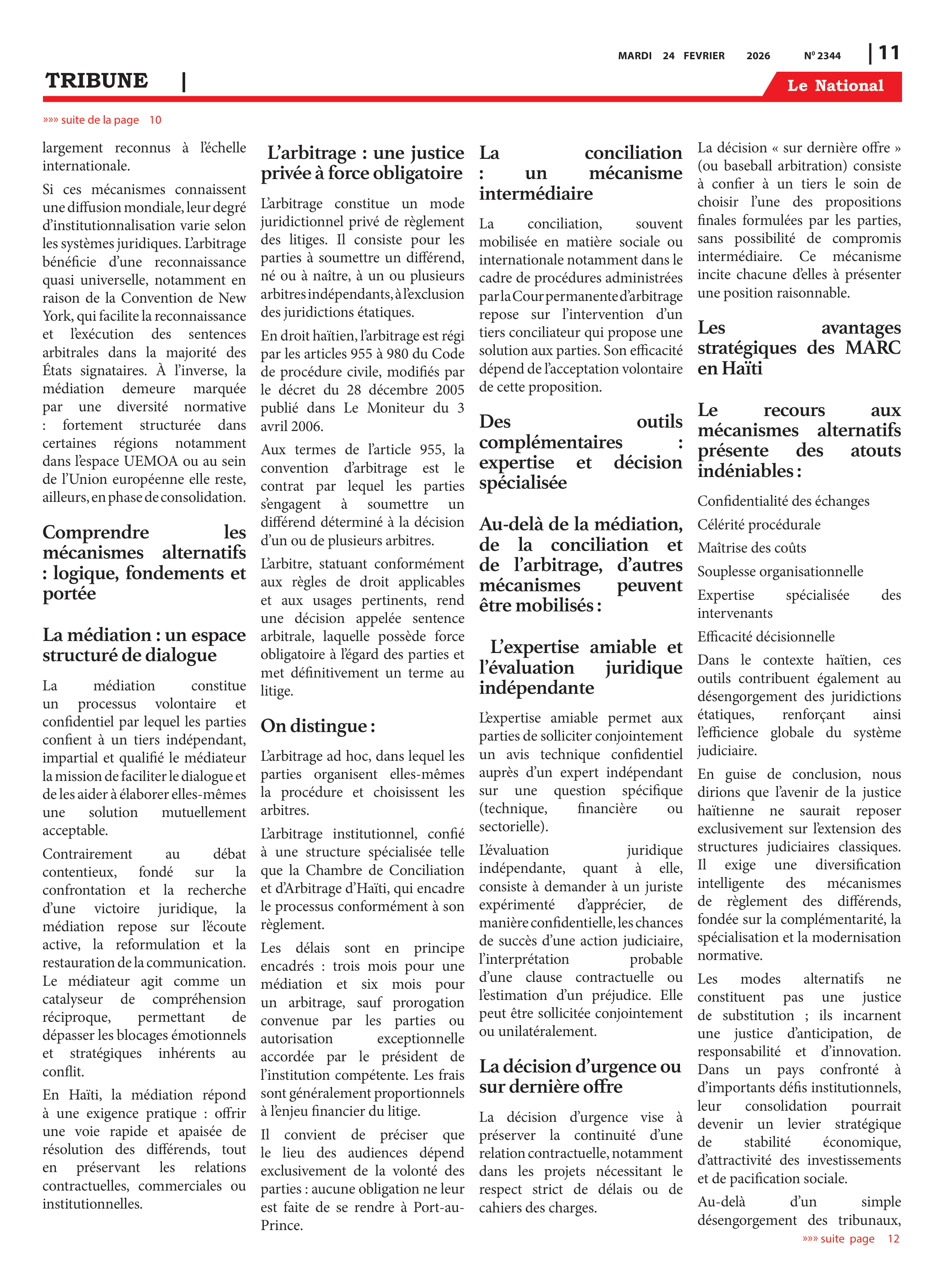 MARDI 24 FEVRIER 2026 Nº 2344 | 11

TRIBUNE |

Le National

»»» suite de la page 10

largement reconnus à l'échelle internationale.

Si ces mécanismes connaissent une diffusion mondiale, leur degré d'institutionnalisation varie selon les systèmes juridiques. L'arbitrage bénéficie d'une reconnaissance quasi universelle, notamment en raison de la Convention de New York, qui facilite la reconnaissance et l'exécution des sentences arbitrales dans la majorité des États signataires. À l'inverse, la médiation demeure marquée par une diversité normative : fortement structurée dans certaines régions notamment dans l'espace UEMOA ou au sein de l'Union européenne elle reste, ailleurs, en phase de consolidation.

Comprendre les mécanismes alternatifs : logique, fondements et portée

La médiation : un espace structuré de dialogue

La médiation constitue un processus volontaire et confidentiel par lequel les parties confient à un tiers indépendant, impartial et qualifié le médiateur la mission de faciliter le dialogue et de les aider à élaborer elles-mêmes une solution mutuellement acceptable.

Contrairement au débat contentieux, fondé sur la confrontation et la recherche d'une victoire juridique, la médiation repose sur l'écoute active, la reformulation et la restauration de la communication. Le médiateur agit comme un catalyseur de compréhension réciproque, permettant de dépasser les blocages émotionnels et stratégiques inhérents au conflit.

En Haïti, la médiation répond à une exigence pratique : offrir une voie rapide et apaisée de résolution des différends, tout en préservant les relations contractuelles, commerciales ou institutionnelles.

L'arbitrage : une justice privée à force obligatoire

L'arbitrage constitue un mode juridictionnel privé de règlement des litiges. Il consiste pour les parties à soumettre un différend, né ou à naître, à un ou plusieurs arbitres indépendants, à l'exclusion des juridictions étatiques.

En droit haïtien, l'arbitrage est régi par les articles 955 à 980 du Code de procédure civile, modifiés par le décret du 28 décembre 2005 publié dans Le Moniteur du 3 avril 2006.

Aux termes de l'article 955, la convention d'arbitrage est le contrat par lequel les parties s'engagent à soumettre un différend déterminé à la décision d'un ou de plusieurs arbitres.

L'arbitre, statuant conformément aux règles de droit applicables et aux usages pertinents, rend une décision appelée sentence arbitrale, laquelle possède force obligatoire à l'égard des parties et met définitivement un terme au litige.

On distingue :

L'arbitrage ad hoc, dans lequel les parties organisent elles-mêmes la procédure et choisissent les arbitres.

L'arbitrage institutionnel, confié à une structure spécialisée telle que la Chambre de Conciliation et d'Arbitrage d'Haïti, qui encadre le processus conformément à son règlement.

Les délais sont en principe encadrés : trois mois pour une médiation et six mois pour un arbitrage, sauf prorogation convenue par les parties ou autorisation exceptionnelle accordée par le président de l'institution compétente. Les frais sont généralement proportionnels à l'enjeu financier du litige.

Il convient de préciser que le lieu des audiences dépend exclusivement de la volonté des parties : aucune obligation ne leur est faite de se rendre à Port-au-Prince.

La conciliation : un mécanisme intermédiaire

La conciliation, souvent mobilisée en matière sociale ou internationale notamment dans le cadre de procédures administrées par la Cour permanente d'arbitrage repose sur l'intervention d'un tiers conciliateur qui propose une solution aux parties. Son efficacité dépend de l'acceptation volontaire de cette proposition.

Des outils complémentaires : expertise et décision spécialisée

Au-delà de la médiation, de la conciliation et de l'arbitrage, d'autres mécanismes peuvent être mobilisés :

L'expertise amiable et l'évaluation juridique indépendante

L'expertise amiable permet aux parties de solliciter conjointement un avis technique confidentiel auprès d'un expert indépendant sur une question spécifique (technique, financière ou sectorielle).

L'évaluation juridique indépendante, quant à elle, consiste à demander à un juriste expérimenté d'apprécier, de manière confidentielle, les chances de succès d'une action judiciaire, l'interprétation probable d'une clause contractuelle ou l'estimation d'un préjudice. Elle peut être sollicitée conjointement ou unilatéralement.

La décision d'urgence ou sur dernière offre

La décision d'urgence vise à préserver la continuité d'une relation contractuelle, notamment dans les projets nécessitant le respect strict de délais ou de cahiers des charges.

La décision « sur dernière offre » (ou baseball arbitration) consiste à confier à un tiers le soin de choisir l'une des propositions finales formulées par les parties, sans possibilité de compromis intermédiaire. Ce mécanisme incite chacune d'elles à présenter une position raisonnable.

Les avantages stratégiques des MARC en Haïti

Le recours aux mécanismes alternatifs présente des atouts indéniables :

Confidentialité des échanges

Célérité procédurale

Maîtrise des coûts

Souplesse organisationnelle

Expertise spécialisée des intervenants

Efficacité décisionnelle

Dans le contexte haïtien, ces outils contribuent également au désengorgement des juridictions étatiques, renforçant ainsi l'efficience globale du système judiciaire.

En guise de conclusion, nous dirions que l'avenir de la justice haïtienne ne saurait reposer exclusivement sur l'extension des structures judiciaires classiques. Il exige une diversification intelligente des mécanismes de règlement des différends, fondée sur la complémentarité, la spécialisation et la modernisation normative.

Les modes alternatifs ne constituent pas une justice de substitution ; ils incarnent une justice d'anticipation, de responsabilité et d'innovation. Dans un pays confronté à d'importants défis institutionnels, leur consolidation pourrait devenir un levier stratégique de stabilité économique, d'attractivité des investissements et de pacification sociale.

Au-delà d'un simple désengorgement des tribunaux,

»»» suite page 12